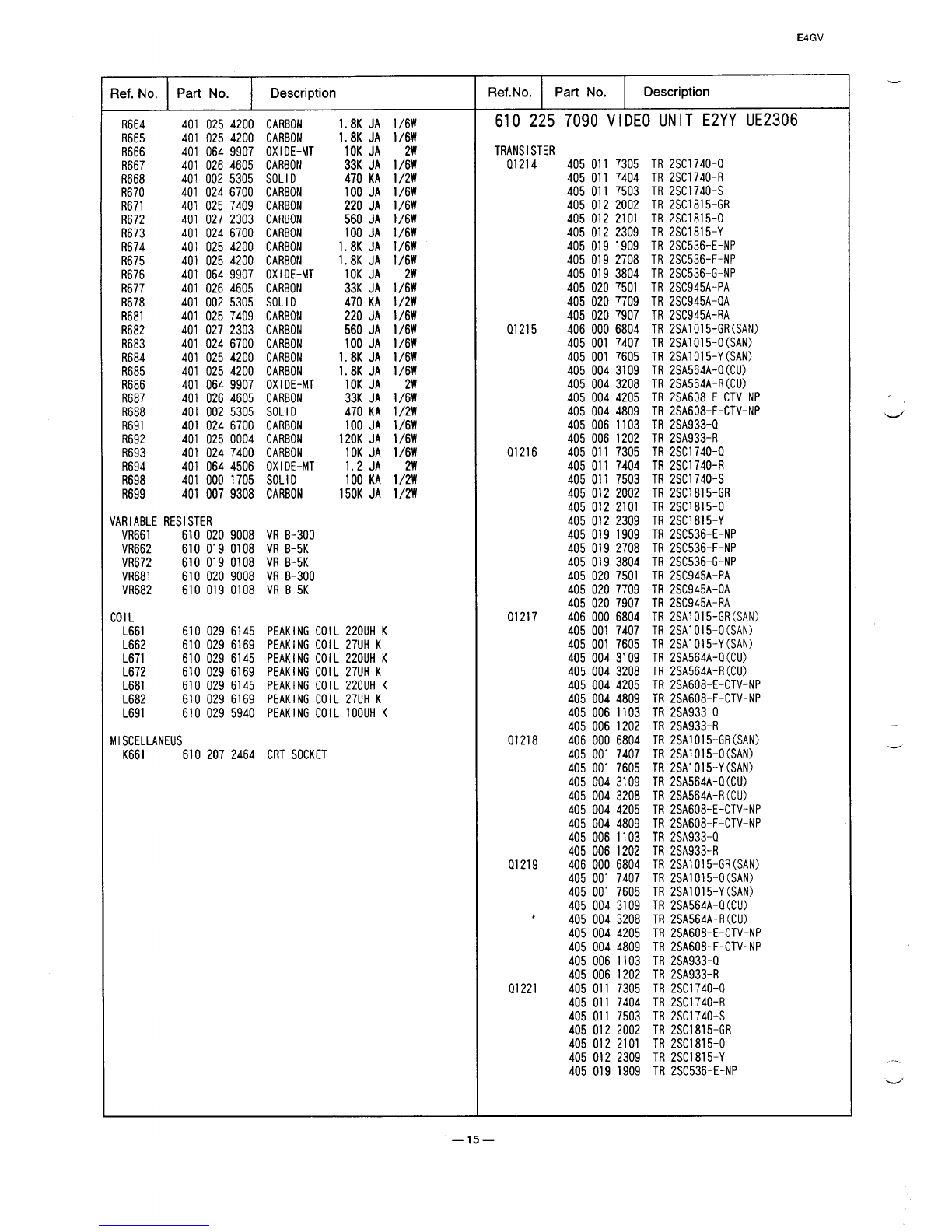 E4GV

| Ref. No. | Part No. | Description |
|---|---|---|
| R664 | 401 025 4200 | CARBON 1.8K JA 1/6W |
| R665 | 401 025 4200 | CARBON 1.8K JA 1/6W |
| R666 | 401 064 9907 | OXIDE-MT 10K JA 2W |
| R667 | 401 026 4605 | CARBON 33K JA 1/6W |
| R668 | 401 002 5305 | SOLID 470 KA 1/2W |
| R670 | 401 024 6700 | CARBON 100 JA 1/6W |
| R671 | 401 025 7409 | CARBON 220 JA 1/6W |
| R672 | 401 027 2303 | CARBON 560 JA 1/6W |
| R673 | 401 024 6700 | CARBON 100 JA 1/6W |
| R674 | 401 025 4200 | CARBON 1.8K JA 1/6W |
| R675 | 401 025 4200 | CARBON 1.8K JA 1/6W |
| R676 | 401 064 9907 | OXIDE-MT 10K JA 2W |
| R677 | 401 026 4605 | CARBON 33K JA 1/6W |
| R678 | 401 002 5305 | SOLID 470 KA 1/2W |
| R681 | 401 025 7409 | CARBON 220 JA 1/6W |
| R682 | 401 027 2303 | CARBON 560 JA 1/6W |
| R683 | 401 024 6700 | CARBON 100 JA 1/6W |
| R684 | 401 025 4200 | CARBON 1.8K JA 1/6W |
| R685 | 401 025 4200 | CARBON 1.8K JA 1/6W |
| R686 | 401 064 9907 | OXIDE-MT 10K JA 2W |
| R687 | 401 026 4605 | CARBON 33K JA 1/6W |
| R688 | 401 002 5305 | SOLID 470 KA 1/2W |
| R691 | 401 024 6700 | CARBON 100 JA 1/6W |
| R692 | 401 025 0004 | CARBON 120K JA 1/6W |
| R693 | 401 024 7400 | CARBON 10K JA 1/6W |
| R694 | 401 064 4506 | OXIDE-MT 1.2 JA 2W |
| R698 | 401 000 1705 | SOLID 100 KA 1/2W |
| R699 | 401 007 9308 | CARBON 150K JA 1/2W |
| VARIABLE RESISTER | | |
| VR661 | 610 020 9008 | VR B-300 |
| VR662 | 610 019 0108 | VR B-5K |
| VR672 | 610 019 0108 | VR B-5K |
| VR681 | 610 020 9008 | VR B-300 |
| VR682 | 610 019 0108 | VR B-5K |
| COIL | | |
| L661 | 610 029 6145 | PEAKING COIL 220UH K |
| L662 | 610 029 6169 | PEAKING COIL 27UH K |
| L671 | 610 029 6145 | PEAKING COIL 220UH K |
| L672 | 610 029 6169 | PEAKING COIL 27UH K |
| L681 | 610 029 6145 | PEAKING COIL 220UH K |
| L682 | 610 029 6169 | PEAKING COIL 27UH K |
| L691 | 610 029 5940 | PEAKING COIL 100UH K |
| MISCELLANEUS | | |
| K661 | 610 207 2464 | CRT SOCKET |

| Ref.No. | Part No. | Description |
|---|---|---|
| 610 225 7090 VIDEO UNIT E2YY UE2306 | | |
| TRANSISTER | | |
| Q1214 | 405 011 7305 | TR 2SC1740-Q |
| | 405 011 7404 | TR 2SC1740-R |
| | 405 011 7503 | TR 2SC1740-S |
| | 405 012 2002 | TR 2SC1815-GR |
| | 405 012 2101 | TR 2SC1815-O |
| | 405 012 2309 | TR 2SC1815-Y |
| | 405 019 1909 | TR 2SC536-E-NP |
| | 405 019 2708 | TR 2SC536-F-NP |
| | 405 019 3804 | TR 2SC536-G-NP |
| | 405 020 7501 | TR 2SC945A-PA |
| | 405 020 7709 | TR 2SC945A-QA |
| | 405 020 7907 | TR 2SC945A-RA |
| Q1215 | 406 000 6804 | TR 2SA1015-GR(SAN) |
| | 405 001 7407 | TR 2SA1015-O(SAN) |
| | 405 001 7605 | TR 2SA1015-Y(SAN) |
| | 405 004 3109 | TR 2SA564A-Q(CU) |
| | 405 004 3208 | TR 2SA564A-R(CU) |
| | 405 004 4205 | TR 2SA608-E-CTV-NP |
| | 405 004 4809 | TR 2SA608-F-CTV-NP |
| | 405 006 1103 | TR 2SA933-Q |
| | 405 006 1202 | TR 2SA933-R |
| Q1216 | 405 011 7305 | TR 2SC1740-Q |
| | 405 011 7404 | TR 2SC1740-R |
| | 405 011 7503 | TR 2SC1740-S |
| | 405 012 2002 | TR 2SC1815-GR |
| | 405 012 2101 | TR 2SC1815-O |
| | 405 012 2309 | TR 2SC1815-Y |
| | 405 019 1909 | TR 2SC536-E-NP |
| | 405 019 2708 | TR 2SC536-F-NP |
| | 405 019 3804 | TR 2SC536-G-NP |
| | 405 020 7501 | TR 2SC945A-PA |
| | 405 020 7709 | TR 2SC945A-QA |
| | 405 020 7907 | TR 2SC945A-RA |
| Q1217 | 406 000 6804 | TR 2SA1015-GR(SAN) |
| | 405 001 7407 | TR 2SA1015-O(SAN) |
| | 405 001 7605 | TR 2SA1015-Y(SAN) |
| | 405 004 3109 | TR 2SA564A-Q(CU) |
| | 405 004 3208 | TR 2SA564A-R(CU) |
| | 405 004 4205 | TR 2SA608-E-CTV-NP |
| | 405 004 4809 | TR 2SA608-F-CTV-NP |
| | 405 006 1103 | TR 2SA933-Q |
| | 405 006 1202 | TR 2SA933-R |
| Q1218 | 406 000 6804 | TR 2SA1015-GR(SAN) |
| | 405 001 7407 | TR 2SA1015-O(SAN) |
| | 405 001 7605 | TR 2SA1015-Y(SAN) |
| | 405 004 3109 | TR 2SA564A-Q(CU) |
| | 405 004 3208 | TR 2SA564A-R(CU) |
| | 405 004 4205 | TR 2SA608-E-CTV-NP |
| | 405 004 4809 | TR 2SA608-F-CTV-NP |
| | 405 006 1103 | TR 2SA933-Q |
| | 405 006 1202 | TR 2SA933-R |
| Q1219 | 406 000 6804 | TR 2SA1015-GR(SAN) |
| | 405 001 7407 | TR 2SA1015-O(SAN) |
| | 405 001 7605 | TR 2SA1015-Y(SAN) |
| | 405 004 3109 | TR 2SA564A-Q(CU) |
| | 405 004 3208 | TR 2SA564A-R(CU) |
| | 405 004 4205 | TR 2SA608-E-CTV-NP |
| | 405 004 4809 | TR 2SA608-F-CTV-NP |
| | 405 006 1103 | TR 2SA933-Q |
| | 405 006 1202 | TR 2SA933-R |
| Q1221 | 405 011 7305 | TR 2SC1740-Q |
| | 405 011 7404 | TR 2SC1740-R |
| | 405 011 7503 | TR 2SC1740-S |
| | 405 012 2002 | TR 2SC1815-GR |
| | 405 012 2101 | TR 2SC1815-O |
| | 405 012 2309 | TR 2SC1815-Y |
| | 405 019 1909 | TR 2SC536-E-NP |

— 15 —